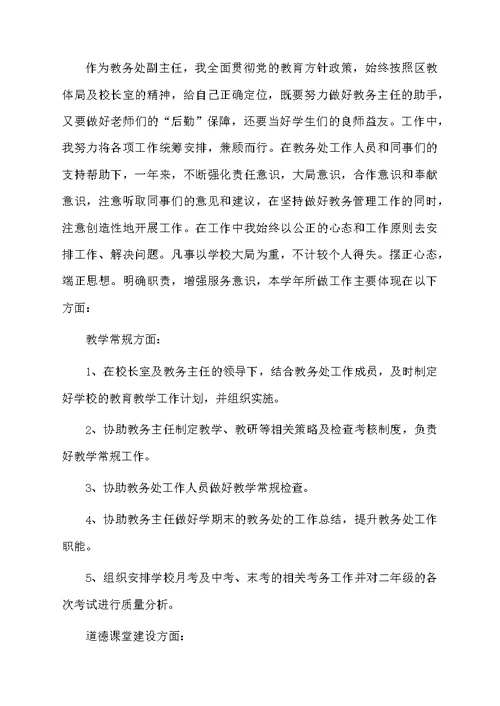 作为教务处副主任，我全面贯彻党的教育方针政策，始终按照区教体局及校长室的精神，给自己正确定位，既要努力做好教务主任的助手，又要做好老师们的“后勤”保障，还要当好学生们的良师益友。工作中，我努力将各项工作统筹安排，兼顾而行。在教务处工作人员和同事们的支持帮助下，一年来，不断强化责任意识，大局意识，合作意识和奉献意识，注意听取同事们的意见和建议，在坚持做好教务管理工作的同时，注意创造性地开展工作。在工作中我始终以公正的心态和工作原则去安排工作、解决问题。凡事以学校大局为重，不计较个人得失。摆正心态，端正思想。明确职责，增强服务意识，本学年所做工作主要体现在以下方面：

教学常规方面：

1、在校长室及教务主任的领导下，结合教务处工作成员，及时制定好学校的教育教学工作计划，并组织实施。

2、协助教务主任制定教学、教研等相关策略及检查考核制度，负责好教学常规工作。

3、协助教务处工作人员做好教学常规检查。

4、协助教务主任做好学期末的教务处的工作总结，提升教务处工作职能。

5、组织安排学校月考及中考、末考的相关考务工作并对二年级的各次考试进行质量分析。

道德课堂建设方面：